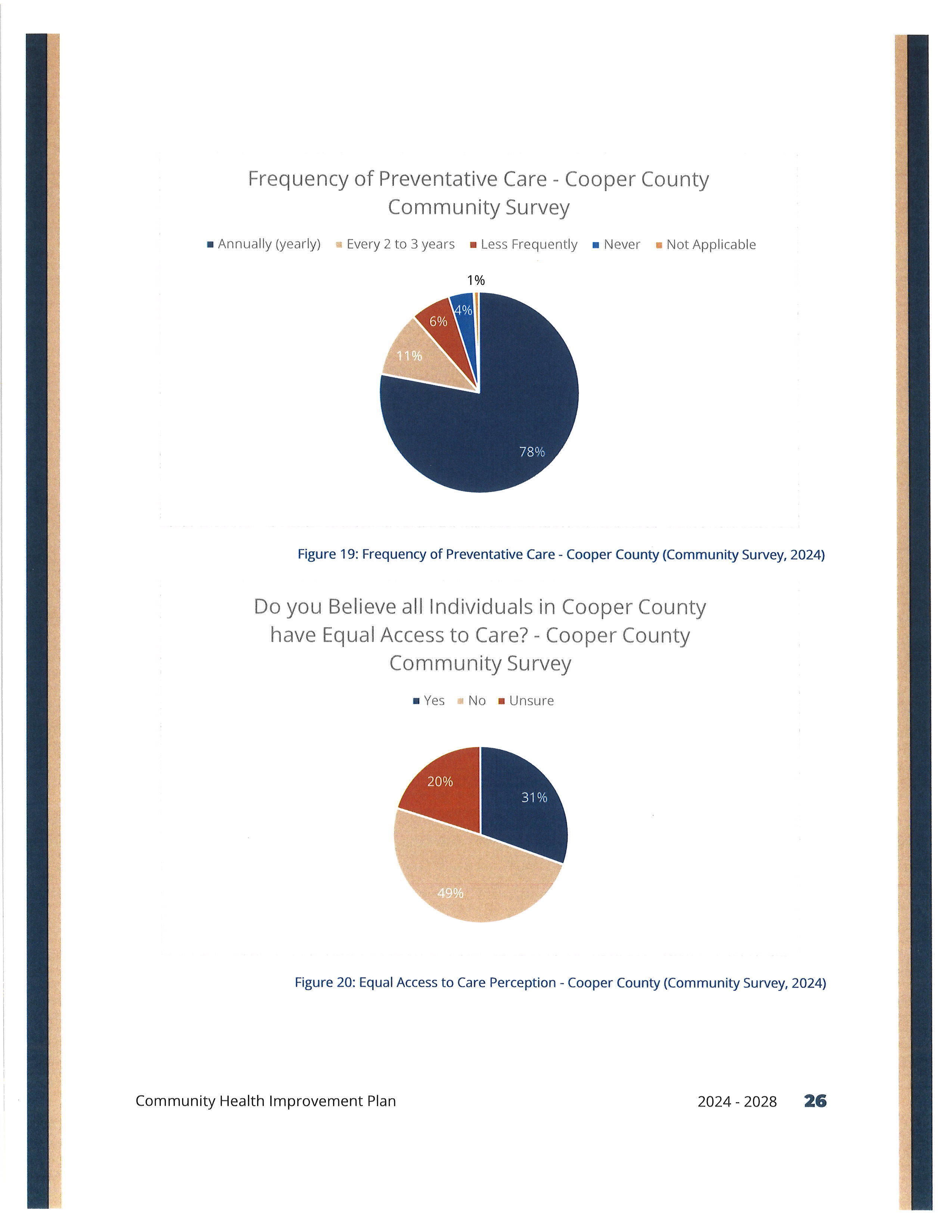 Frequency of Preventative Care - Cooper County Community Survey

Annually (yearly) Every 2 to 3 years Less Frequently Never Not Applicable

1%
4%
6%
11%
78%

Figure 19: Frequency of Preventative Care - Cooper County (Community Survey, 2024)

Do you Believe all Individuals in Cooper County have Equal Access to Care? - Cooper County Community Survey

Yes No Unsure

20%
31%
49%

Figure 20: Equal Access to Care Perception - Cooper County (Community Survey, 2024)

Community Health Improvement Plan 2024 - 2028 26